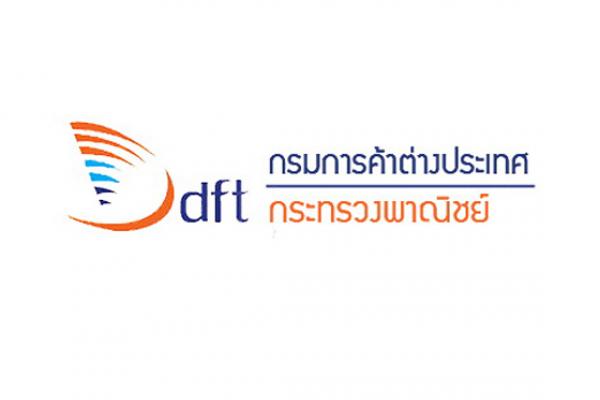 dft
กรมการค้าต่างประเทศ
กระทรวงพาณิชย์